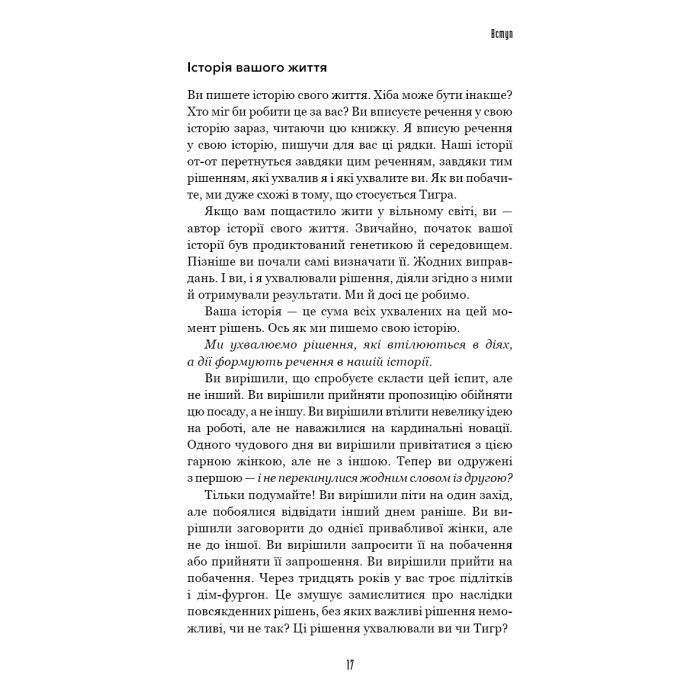 Вступ

Історія вашого життя

Ви пишете історію свого життя. Хіба може бути інакше? Хто міг би робити це за вас? Ви вписуєте речення у свою історію зараз, читаючи цю книжку. Я вписую речення у свою історію, пишучи для вас ці рядки. Наші історії от-от перетнуться завдяки цим реченням, завдяки тим рішенням, які ухвалив я і які ухвалите ви. Як ви побачите, ми дуже схожі в тому, що стосується Тигра.

Якщо вам пощастило жити у вільному світі, ви — автор історії свого життя. Звичайно, початок вашої історії був продиктований генетикою й середовищем. Пізніше ви почали самі визначати її. Жодних виправдань. І ви, і я ухвалювали рішення, діяли згідно з ними й отримували результати. Ми й досі це робимо.

Ваша історія — це сума всіх ухвалених на цей момент рішень. Ось як ми пишемо свою історію.

Ми ухвалюємо рішення, які втілюються в діях, а дії формують речення в нашій історії.

Ви вирішили, що спробуєте скласти цей іспит, але не інший. Ви вирішили прийняти пропозицію обійняти цю посаду, а не іншу. Ви вирішили втілити невелику ідею на роботі, але не наважилися на кардинальні новації. Одного чудового дня ви вирішили привітатися з цією гарною жінкою, але не з іншою. Тепер ви одружені з першою — і не перекинулися жодним словом із другою?

Тільки подумайте! Ви вирішили піти на один захід, але побоялися відвідати інший днем раніше. Ви вирішили заговорити до однієї привабливої жінки, але не до іншої. Ви вирішили запросити її на побачення або прийняти її запрошення. Ви вирішили прийти на побачення. Через тридцять років у вас троє підлітків і дім-фургон. Це змушує замислитися про наслідки повсякденних рішень, без яких важливі рішення неможливі, чи не так? Ці рішення ухвалювали ви чи Тигр?

17